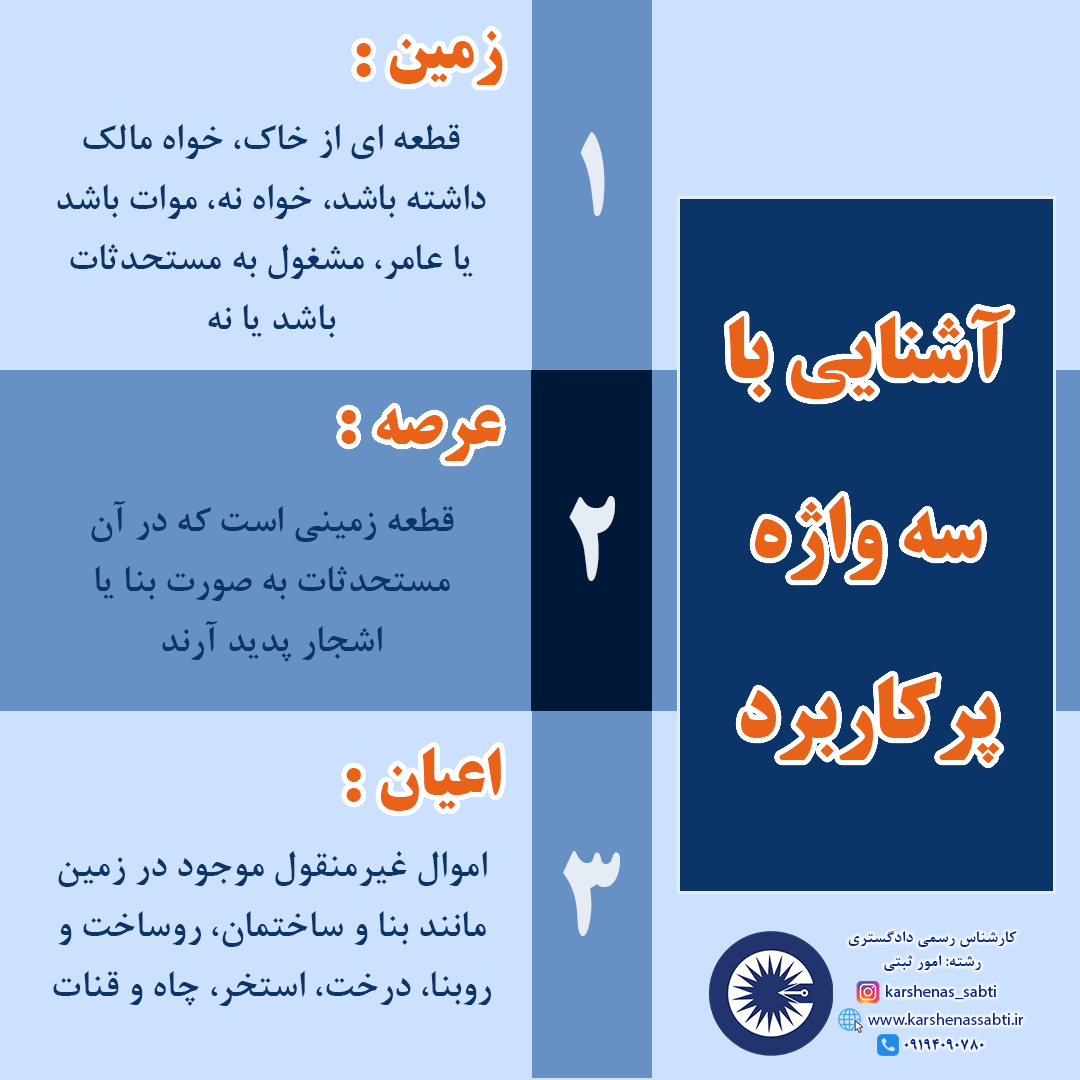 آشنایی با سه واژه پرکاربرد

۱
زمین :
قطعه ای از خاک، خواه مالک داشته باشد، خواه نه، موات باشد یا عامر، مشغول به مستحدثات باشد یا نه

۲
عرصه :
قطعه زمینی است که در آن مستحدثات به صورت بنا یا اشجار پدید آرند

۳
اعیان :
اموال غیرمنقول موجود در زمین مانند بنا و ساختمان، روساخت و روبنا، درخت، استخر، چاه و قنات

کارشناس رسمی دادگستری
رشته: امور ثبتی
karshenas_sabti
www.karshenassabti.ir
۰۹۱۹۴۰۹۰۷۸۰